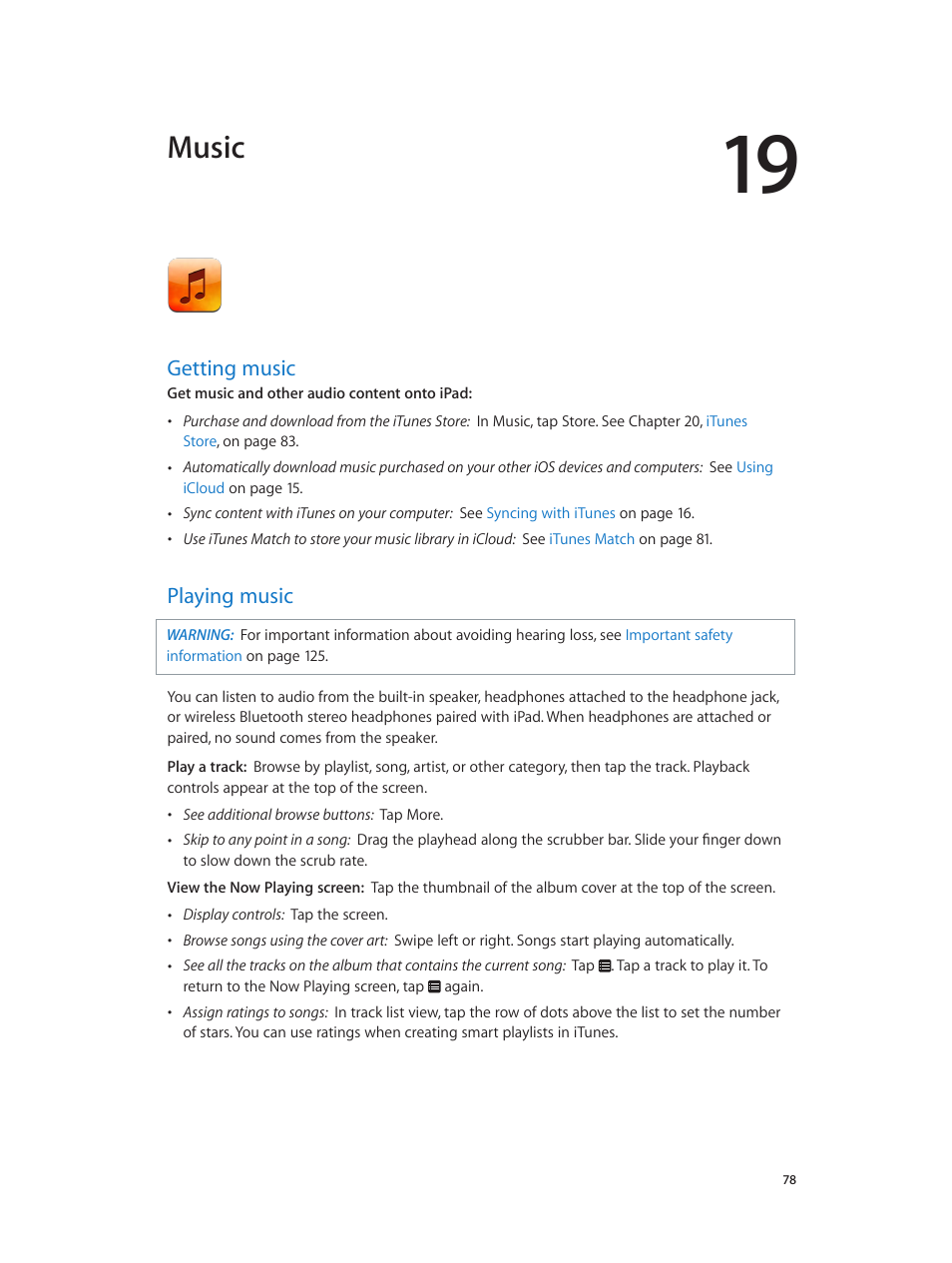 Music

19

Getting music

Get music and other audio content onto iPad:

• Purchase and download from the iTunes Store: In Music, tap Store. See Chapter 20, iTunes Store, on page 83.

• Automatically download music purchased on your other iOS devices and computers: See Using iCloud on page 15.

• Sync content with iTunes on your computer: See Syncing with iTunes on page 16.

• Use iTunes Match to store your music library in iCloud: See iTunes Match on page 81.

Playing music

WARNING: For important information about avoiding hearing loss, see Important safety information on page 125.

You can listen to audio from the built-in speaker, headphones attached to the headphone jack, or wireless Bluetooth stereo headphones paired with iPad. When headphones are attached or paired, no sound comes from the speaker.

Play a track: Browse by playlist, song, artist, or other category, then tap the track. Playback controls appear at the top of the screen.

• See additional browse buttons: Tap More.

• Skip to any point in a song: Drag the playhead along the scrubber bar. Slide your finger down to slow down the scrub rate.

View the Now Playing screen: Tap the thumbnail of the album cover at the top of the screen.

• Display controls: Tap the screen.

• Browse songs using the cover art: Swipe left or right. Songs start playing automatically.

• See all the tracks on the album that contains the current song: Tap . Tap a track to play it. To return to the Now Playing screen, tap again.

• Assign ratings to songs: In track list view, tap the row of dots above the list to set the number of stars. You can use ratings when creating smart playlists in iTunes.

78